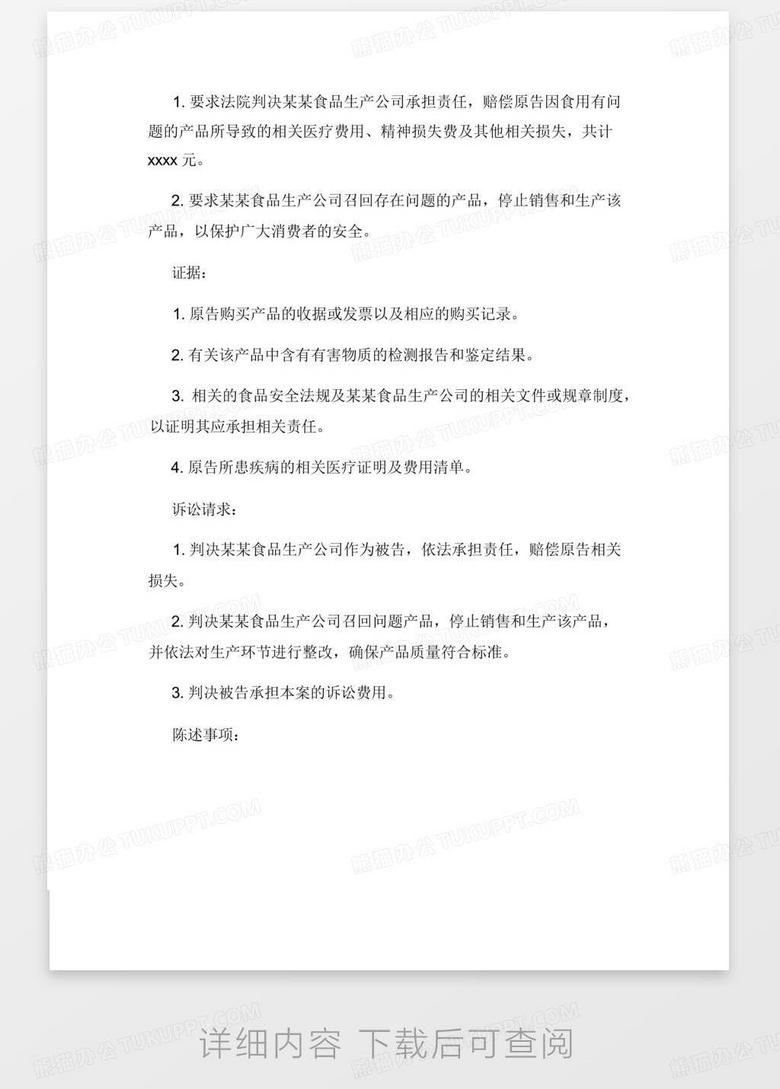 1.要求法院判决某某食品生产公司承担责任，赔偿原告因食用有问题的产品所导致的相关医疗费用、精神损失费及其他相关损失，共计xxxx元。

2.要求某某食品生产公司召回存在问题的产品，停止销售和生产该产品，以保护广大消费者的安全。

证据：

1.原告购买产品的收据或发票以及相应的购买记录。

2.有关该产品中含有有害物质的检测报告和鉴定结果。

3.相关的食品安全法规及某某食品生产公司的相关文件或规章制度，以证明其应承担相关责任。

4.原告所患疾病的相关医疗证明及费用清单。

诉讼请求：

1.判决某某食品生产公司作为被告，依法承担责任，赔偿原告相关损失。

2.判决某某食品生产公司召回问题产品，停止销售和生产该产品，并依法对生产环节进行整改，确保产品质量符合标准。

3.判决被告承担本案的诉讼费用。

陈述事项：

详细内容 下载后可查阅

熊猫办公 TUKUPPT.COM